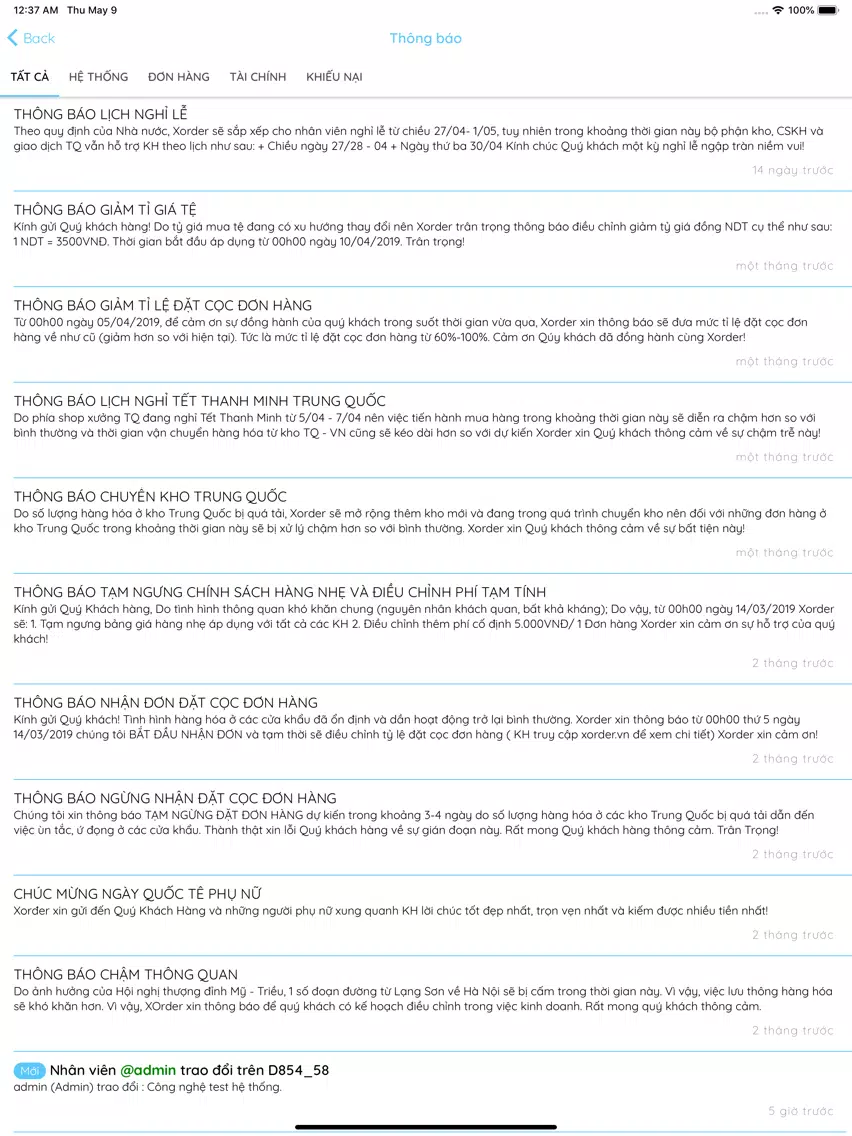 12:37 AM Thu May 9
100%

Back
Thông báo

TẤT CẢ HỆ THỐNG ĐƠN HÀNG TÀI CHÍNH KHIẾU NẠI

THÔNG BÁO LỊCH NGHỈ LỄ
Theo quy định của Nhà nước, Xorder sẽ sắp xếp cho nhân viên nghỉ lễ từ chiều 27/04- 1/05, tuy nhiên trong khoảng thời gian này bộ phận kho, CSKH và giao dịch TQ vẫn hỗ trợ KH theo lịch như sau: + Chiều ngày 27/28 - 04 + Ngày thứ ba 30/04 Kính chúc Quý khách một kỳ nghỉ lễ ngập tràn niềm vui!
14 ngày trước

THÔNG BÁO GIẢM TỈ GIÁ TỆ
Kính gửi Quý khách hàng! Do tỷ giá mua tệ đang có xu hướng thay đổi nên Xorder trân trọng thông báo điều chỉnh giảm tỷ giá đồng NDT cụ thể như sau: 1 NDT = 3500VNĐ. Thời gian bắt đầu áp dụng từ 00h00 ngày 10/04/2019. Trân trọng!
một tháng trước

THÔNG BÁO GIẢM TỈ LỆ ĐẶT CỌC ĐƠN HÀNG
Từ 00h00 ngày 05/04/2019, để cảm ơn sự đồng hành của quý khách trong suốt thời gian vừa qua, Xorder xin thông báo sẽ đưa mức tỉ lệ đặt cọc đơn hàng về như cũ (giảm hơn so với hiện tại). Tức là mức tỉ lệ đặt cọc đơn hàng từ 60%-100%. Cảm ơn Qúy khách đã đồng hành cùng Xorder!
một tháng trước

THÔNG BÁO LỊCH NGHỈ TẾT THANH MINH TRUNG QUỐC
Do phía shop xưởng TQ đang nghỉ Tết Thanh Minh từ 5/04 - 7/04 nên việc tiến hành mua hàng trong khoảng thời gian này sẽ diễn ra chậm hơn so với bình thường và thời gian vận chuyển hàng hóa từ kho TQ - VN cũng sẽ kéo dài hơn so với dự kiến Xorder xin Quý khách thông cảm về sự chậm trễ này!
một tháng trước

THÔNG BÁO CHUYỂN KHO TRUNG QUỐC
Do số lượng hàng hóa ở kho Trung Quốc bị quá tải, Xorder sẽ mở rộng thêm kho mới và đang trong quá trình chuyển kho nên đối với những đơn hàng ở kho Trung Quốc trong khoảng thời gian này sẽ bị xử lý chậm hơn so với bình thường. Xorder xin Quý khách thông cảm về sự bất tiện này!
một tháng trước

THÔNG BÁO TẠM NGƯNG CHÍNH SÁCH HÀNG NHẸ VÀ ĐIỀU CHỈNH PHÍ TẠM TÍNH
Kính gửi Quý Khách hàng, Do tình hình thông quan khó khăn chung (nguyên nhân khách quan, bất khả kháng); Do vậy, từ 00h00 ngày 14/03/2019 Xorder sẽ: 1. Tạm ngưng bảng giá hàng nhẹ áp dụng với tất cả các KH 2. Điều chỉnh thêm phí cố định 5.000VNĐ/ 1 Đơn hàng Xorder xin cảm ơn sự hỗ trợ của quý khách!
2 tháng trước

THÔNG BÁO NHẬN ĐƠN ĐẶT CỌC ĐƠN HÀNG
Kính gửi Quý khách! Tình hình hàng hóa ở các cửa khẩu đã ổn định và dần hoạt động trở lại bình thường. Xorder xin thông báo từ 00h00 thứ 5 ngày 14/03/2019 chúng tôi BẮT ĐẦU NHẬN ĐƠN và tạm thời sẽ điều chỉnh tỷ lệ đặt cọc đơn hàng ( KH truy cập xorder.vn để xem chi tiết) Xorder xin cảm ơn!
2 tháng trước

THÔNG BÁO NGỪNG NHẬN ĐẶT CỌC ĐƠN HÀNG
Chúng tôi xin thông báo TẠM NGỪNG ĐẶT ĐƠN HÀNG dự kiến trong khoảng 3-4 ngày do số lượng hàng hóa ở các kho Trung Quốc bị quá tải dẫn đến việc ùn tắc, ứ đọng ở các cửa khẩu. Thành thật xin lỗi Quý khách hàng về sự gián đoạn này. Rất mong Quý khách hàng thông cảm. Trân Trọng!
2 tháng trước

CHÚC MỪNG NGÀY QUỐC TẾ PHỤ NỮ
Xorder xin gửi đến Quý Khách Hàng và những người phụ nữ xung quanh KH lời chúc tốt đẹp nhất, trọn vẹn nhất và kiếm được nhiều tiền nhất!
2 tháng trước

THÔNG BÁO CHẬM THÔNG QUAN
Do ảnh hưởng của Hội nghị thượng đỉnh Mỹ - Triều, 1 số đoạn đường từ Lạng Sơn về Hà Nội sẽ bị cấm trong thời gian này. Vì vậy, việc lưu thông hàng hóa sẽ khó khăn hơn. Vì vậy, XOrder xin thông báo để quý khách có kế hoạch điều chỉnh trong việc kinh doanh. Rất mong quý khách thông cảm.
2 tháng trước

Mới Nhân viên @admin trao đổi trên D854_58
admin (Admin) trao đổi : Công nghệ test hệ thống.
5 giờ trước